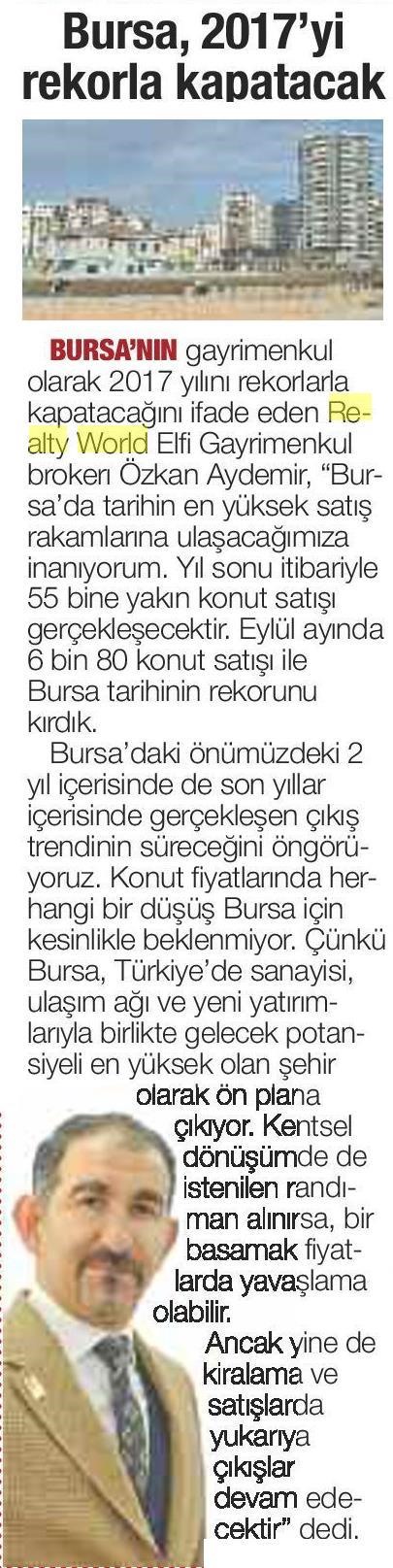 Bursa, 2017'yi rekorla kapatacak

BURSA'NIN gayrimenkul olarak 2017 yılını rekorlarla kapatacağını ifade eden Realty World Elfi Gayrimenkul brokerı Özkan Aydemir, "Bursa'da tarihin en yüksek satış rakamlarına ulaşacağımıza inanıyorum. Yıl sonu itibariyle 55 bine yakın konut satışı gerçekleşecektir. Eylül ayında 6 bin 80 konut satışı ile Bursa tarihinin rekorunu kırdık.

Bursa'daki önümüzdeki 2 yıl içerisinde de son yıllar içerisinde gerçekleşen çıkış trendinin süreceğini öngörüyoruz. Konut fiyatlarında herhangi bir düşüş Bursa için kesinlikle beklenmiyor. Çünkü Bursa, Türkiye'de sanayisi, ulaşım ağı ve yeni yatırımlarıyla birlikte gelecek potansiyeli en yüksek olan şehir olarak ön plana çıkıyor. Kentsel dönüşümde de istenilen randıman alınırsa, bir basamak fiyatlarda yavaşlama olabilir. Ancak yine de kiralama ve satışlarda yukarıya çıkışlar devam edecektir" dedi.